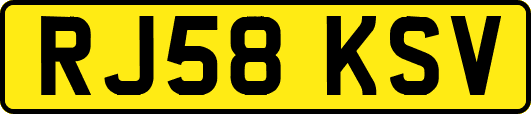 RJ58 KSV